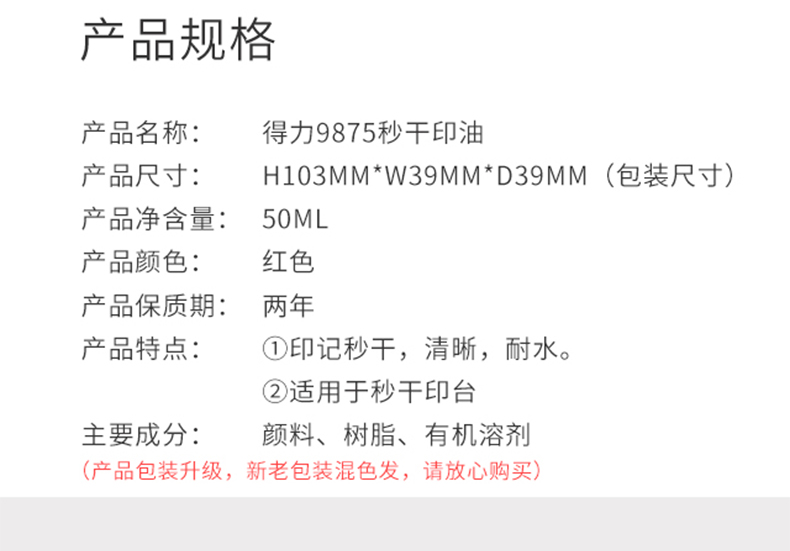 产品规格

产品名称： 得力9875秒干印油
产品尺寸： H103MM*W39MM*D39MM（包装尺寸）
产品净含量： 50ML
产品颜色： 红色
产品保质期： 两年
产品特点： ①印记秒干，清晰，耐水。
②适用于秒干印台
主要成分： 颜料、树脂、有机溶剂
（产品包装升级，新老包装混色发，请放心购买）